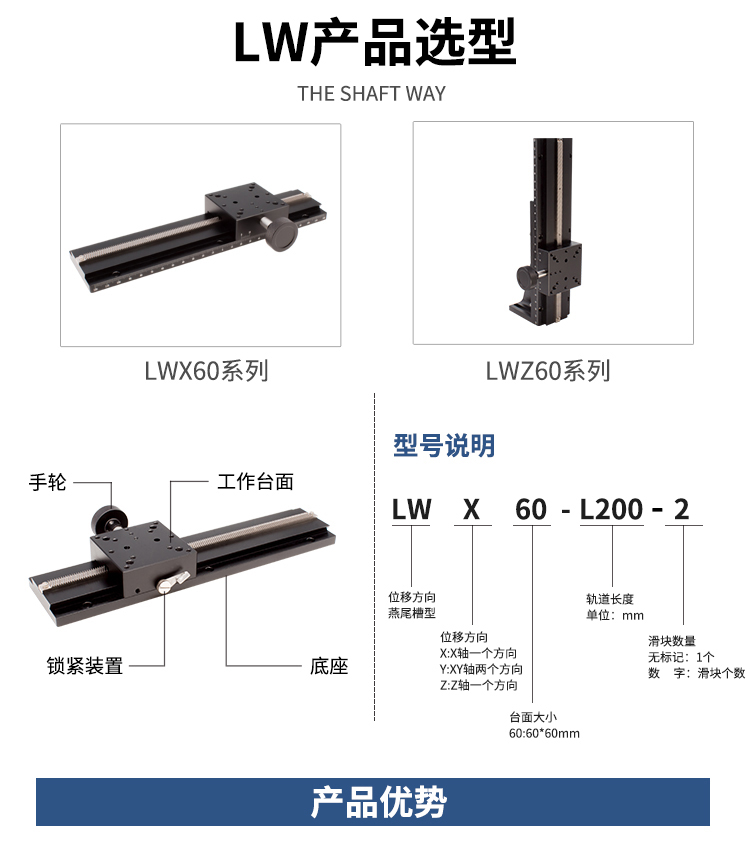 LW产品选型

THE SHAFT WAY

LWX60系列

LWZ60系列

手轮

工作台面

锁紧装置

底座

型号说明

LW X 60 - L200 - 2

位移方向
燕尾槽型

位移方向
X:X轴一个方向
Y:XY轴两个方向
Z:Z轴一个方向

台面大小
60:60*60mm

轨道长度
单位：mm

滑块数量
无标记：1个
数 字：滑块个数

产品优势